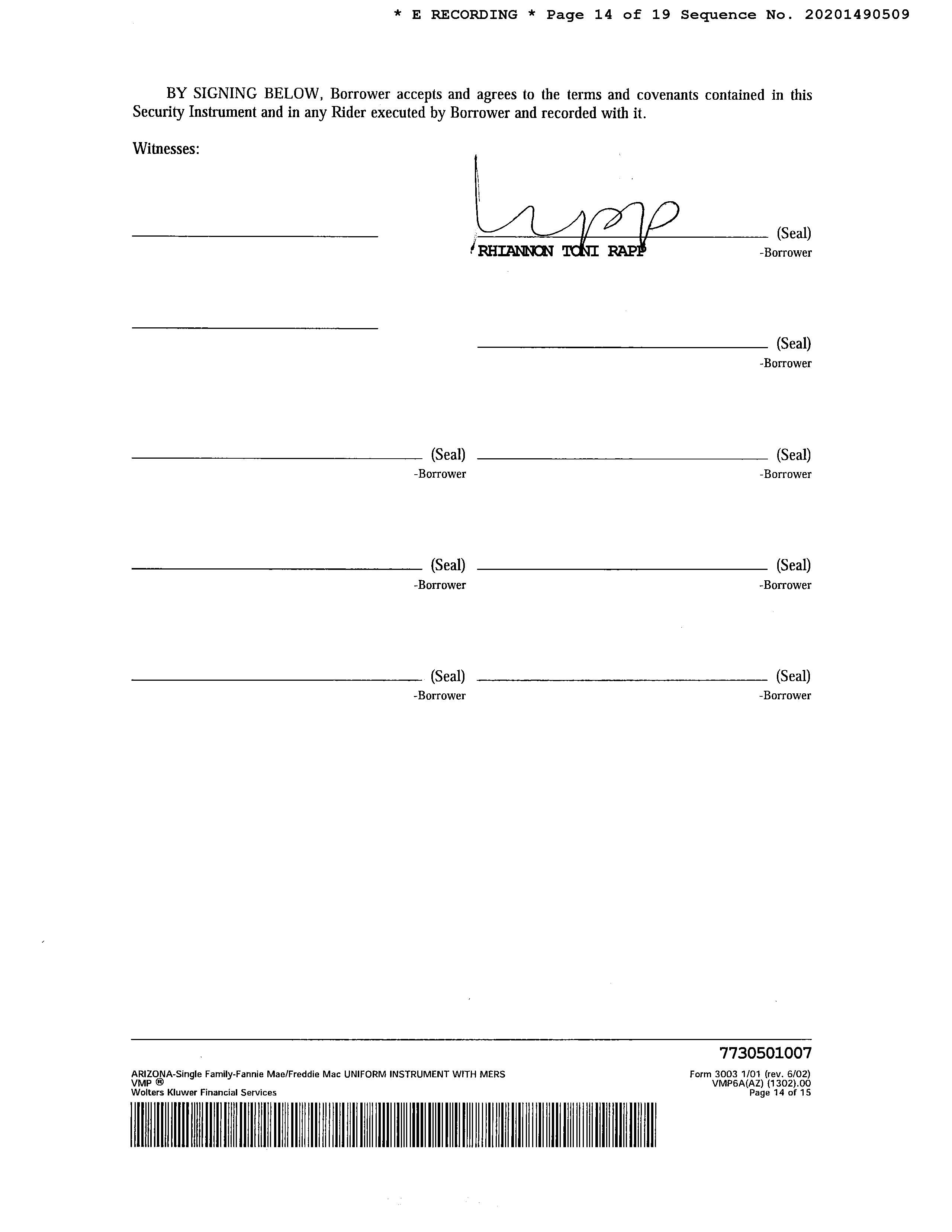 * E RECORDING * Page 14 of 19 Sequence No. 20201490509

BY SIGNING BELOW, Borrower accepts and agrees to the terms and covenants contained in this Security Instrument and in any Rider executed by Borrower and recorded with it.

Witnesses:

(Seal)
RHIANNON TONI RAPP -Borrower

(Seal)
-Borrower

(Seal)
-Borrower

(Seal)
-Borrower

(Seal)
-Borrower

(Seal)
-Borrower

(Seal)
-Borrower

(Seal)
-Borrower

7730501007

ARIZONA-Single Family-Fannie Mae/Freddie Mac UNIFORM INSTRUMENT WITH MERS
VMP ®
Wolters Kluwer Financial Services

Form 3003 1/01 (rev. 6/02)
VMP6A(AZ) (1302).00
Page 14 of 15